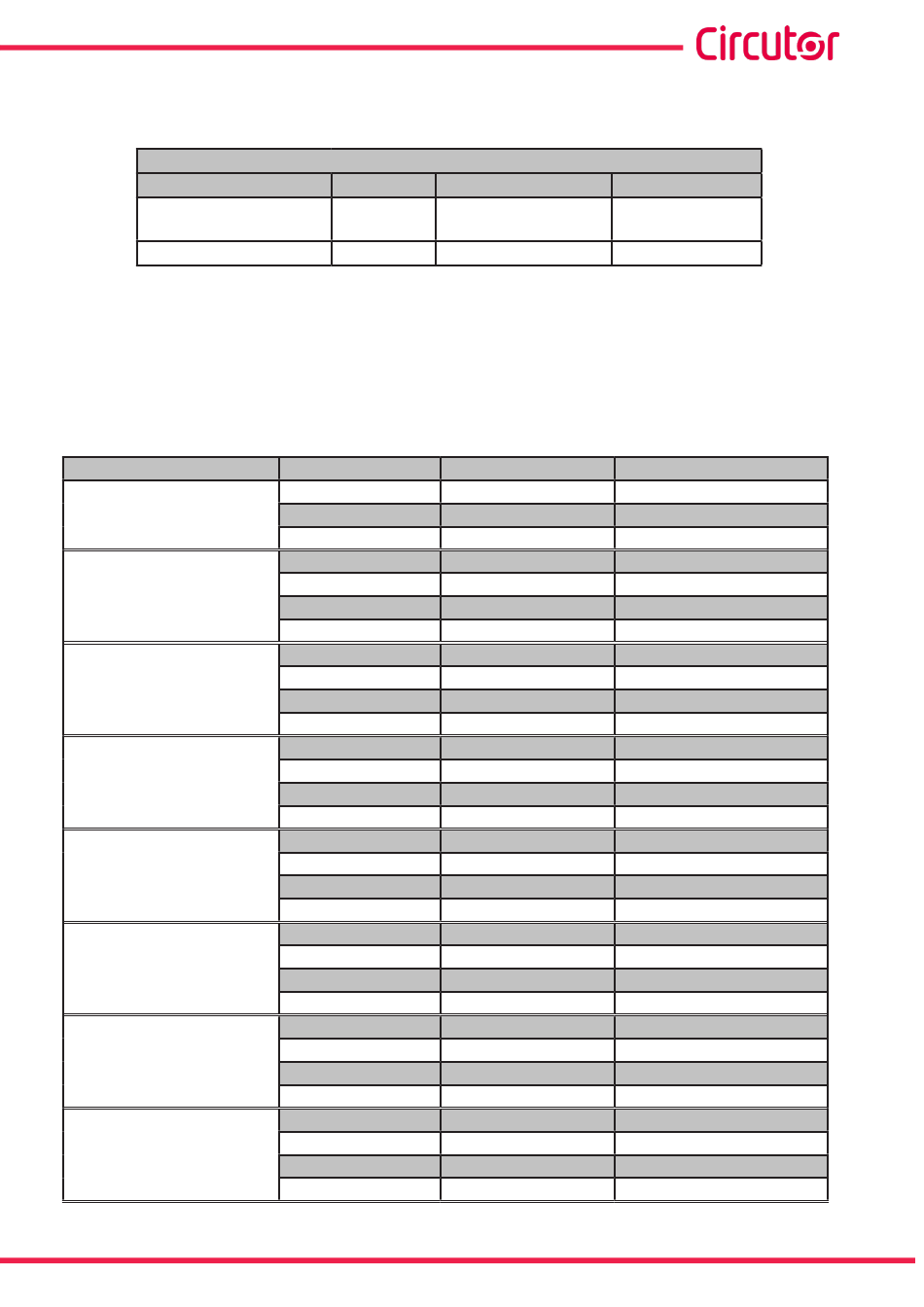 Circutor